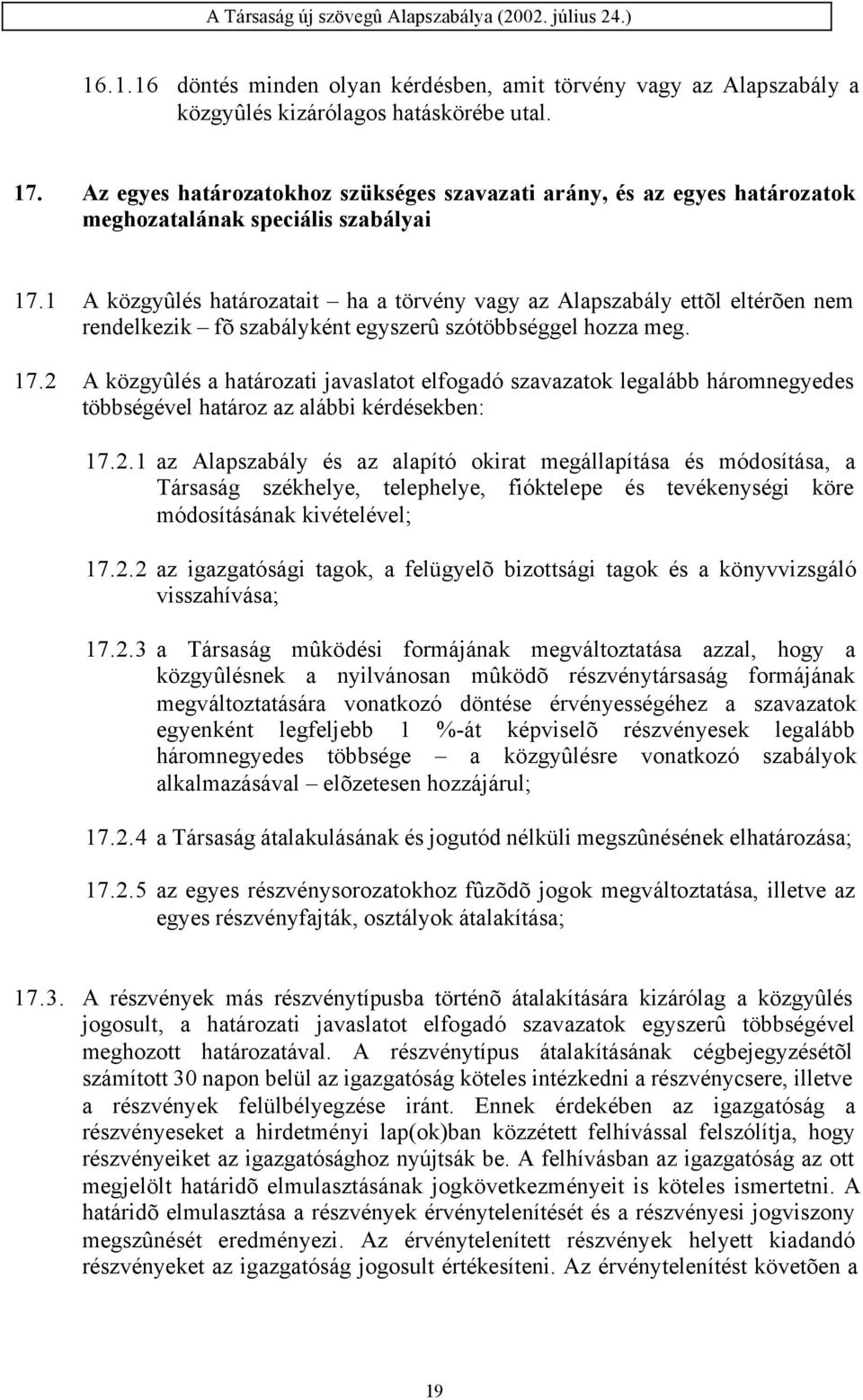 A Társaság új szövegû Alapszabálya (2002. július 24.)

16.1.16 döntés minden olyan kérdésben, amit törvény vagy az Alapszabály a közgyûlés kizárólagos hatáskörébe utal.

17. Az egyes határozatokhoz szükséges szavazati arány, és az egyes határozatok meghozatalának speciális szabályai

17.1 A közgyûlés határozatait – ha a törvény vagy az Alapszabály ettõl eltérõen nem rendelkezik – fõ szabályként egyszerû szótöbbséggel hozza meg.

17.2 A közgyûlés a határozati javaslatot elfogadó szavazatok legalább háromnegyedes többségével határoz az alábbi kérdésekben:

17.2.1 az Alapszabály és az alapító okirat megállapítása és módosítása, a Társaság székhelye, telephelye, fióktelepe és tevékenységi köre módosításának kivételével;

17.2.2 az igazgatósági tagok, a felügyelõ bizottsági tagok és a könyvvizsgáló visszahívása;

17.2.3 a Társaság mûködési formájának megváltoztatása azzal, hogy a közgyûlésnek a nyilvánosan mûködõ részvénytársaság formájának megváltoztatására vonatkozó döntése érvényességéhez a szavazatok egyenként legfeljebb 1 %-át képviselõ részvényesek legalább háromnegyedes többsége – a közgyûlésre vonatkozó szabályok alkalmazásával – elõzetesen hozzájárul;

17.2.4 a Társaság átalakulásának és jogutód nélküli megszûnésének elhatározása;

17.2.5 az egyes részvénysorozatokhoz fûzõdõ jogok megváltoztatása, illetve az egyes részvényfajták, osztályok átalakítása;

17.3. A részvények más részvénytípusba történõ átalakítására kizárólag a közgyûlés jogosult, a határozati javaslatot elfogadó szavazatok egyszerû többségével meghozott határozatával. A részvénytípus átalakításának cégbejegyzésétõl számított 30 napon belül az igazgatóság köteles intézkedni a részvénycsere, illetve a részvények felülbélyegzése iránt. Ennek érdekében az igazgatóság a részvényeseket a hirdetményi lap(ok)ban közzétett felhívással felszólítja, hogy részvényeiket az igazgatósághoz nyújtsák be. A felhívásban az igazgatóság az ott megjelölt határidõ elmulasztásának jogkövetkezményeit is köteles ismertetni. A határidõ elmulasztása a részvények érvénytelenítését és a részvényesi jogviszony megszûnését eredményezi. Az érvénytelenített részvények helyett kiadandó részvényeket az igazgatóság jogosult értékesíteni. Az érvénytelenítést követõen a

19